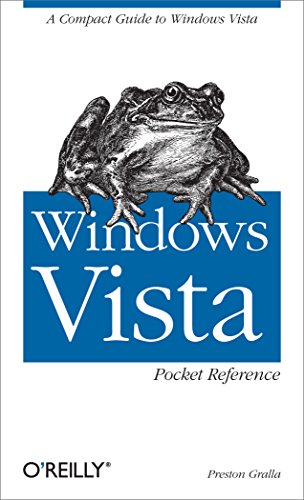 A Compact Guide to Windows Vista

Windows Vista

Pocket Reference

O'REILLY®

Preston Gralla